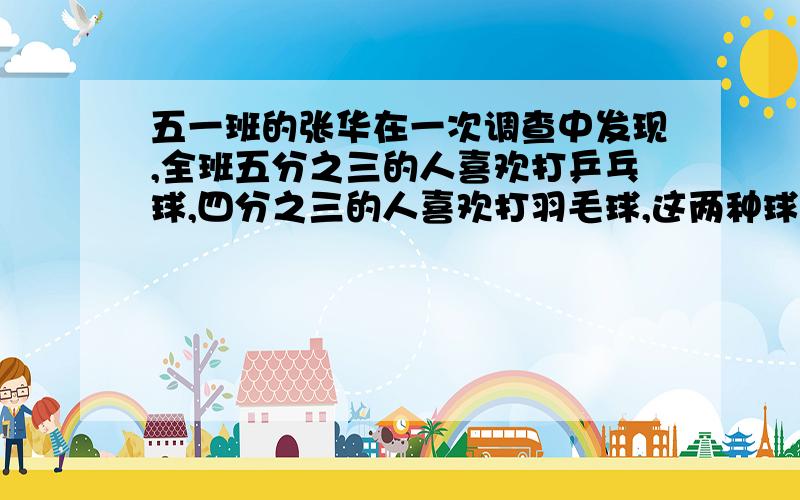 五一班的张华在一次调查中发现,全班五分之三的人喜欢打乒乓球,四分之三的人喜欢打羽毛球,这两种球